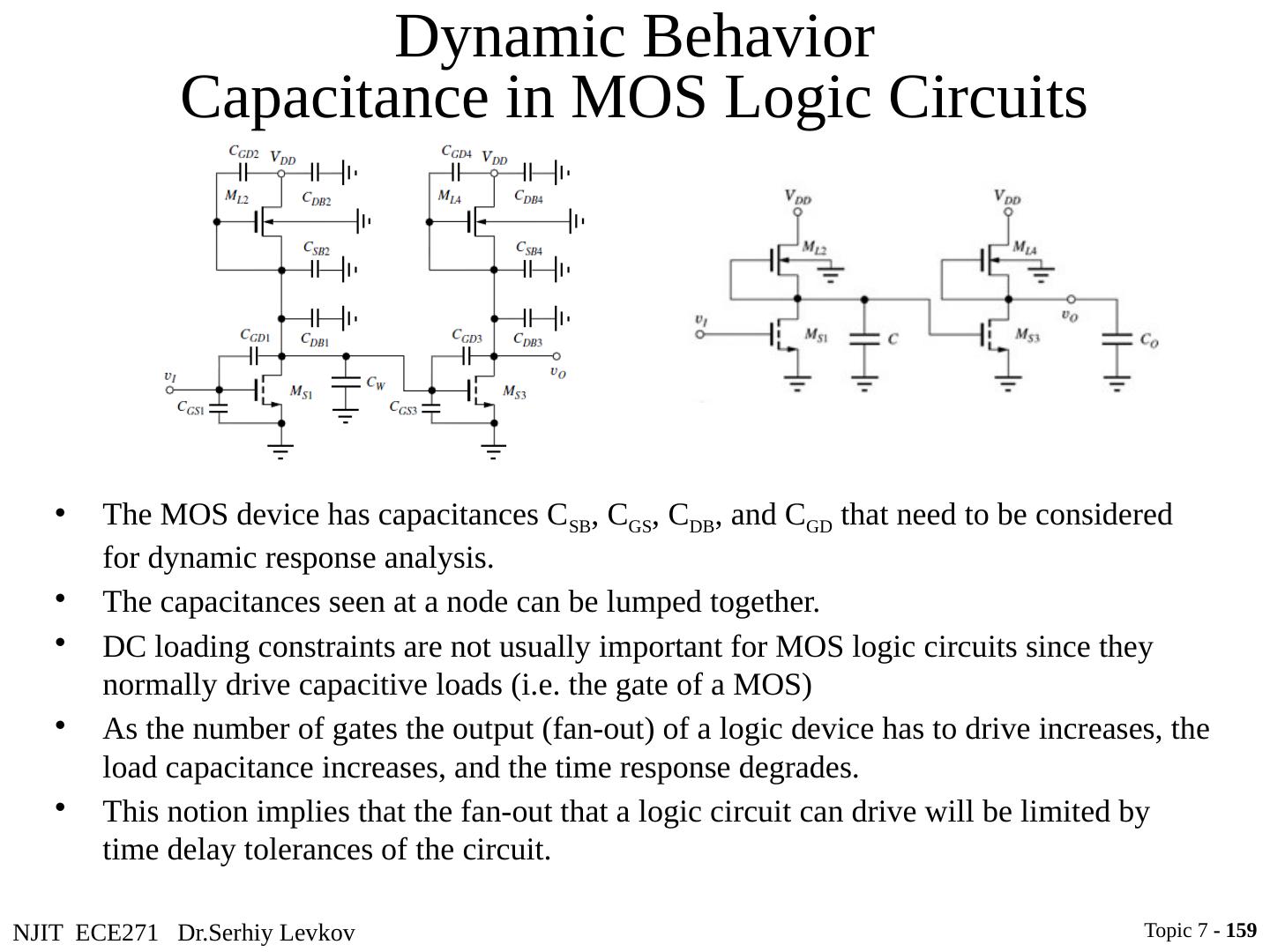 Dynamic Behavior
Capacitance in MOS Logic Circuits

$C_{GD2}$ $V_{DD}$ $M_{L2}$ $C_{DB2}$ $C_{SB2}$ $C_{GD1}$ $C_{DB1}$ $v_I$ $C_{GS1}$ $M_{S1}$ $C_W$ $C_{GD4}$ $V_{DD}$ $M_{L4}$ $C_{DB4}$ $C_{SB4}$ $C_{GD3}$ $C_{DB3}$ $v_O$ $C_{GS3}$ $M_{S3}$

$V_{DD}$ $M_{L2}$ $v_I$ $M_{S1}$ $C$ $V_{DD}$ $M_{L4}$ $v_O$ $M_{S3}$ $C_O$

• The MOS device has capacitances $C_{SB}$, $C_{GS}$, $C_{DB}$, and $C_{GD}$ that need to be considered for dynamic response analysis.
• The capacitances seen at a node can be lumped together.
• DC loading constraints are not usually important for MOS logic circuits since they normally drive capacitive loads (i.e. the gate of a MOS)
• As the number of gates the output (fan-out) of a logic device has to drive increases, the load capacitance increases, and the time response degrades.
• This notion implies that the fan-out that a logic circuit can drive will be limited by time delay tolerances of the circuit.

NJIT ECE271 Dr.Serhiy Levkov
Topic 7 - 159